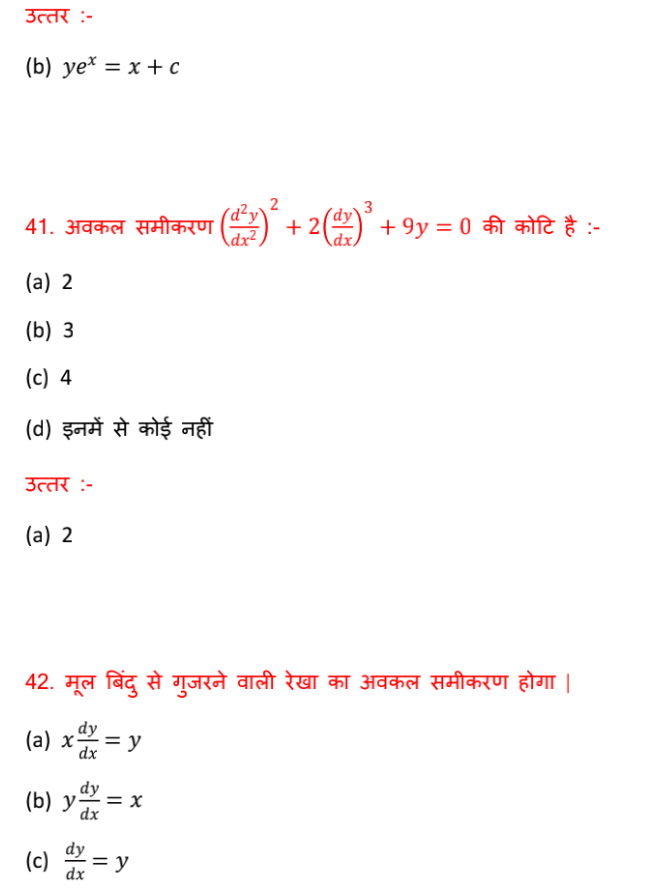 उत्तर :-

(b) $ye^x = x + c$

41. अवकल समीकरण $\left(\frac{d^2y}{dx^2}\right)^2 + 2\left(\frac{dy}{dx}\right)^3 + 9y = 0$ की कोटि है :-

(a) 2

(b) 3

(c) 4

(d) इनमें से कोई नहीं

उत्तर :-

(a) 2

42. मूल बिंदु से गुजरने वाली रेखा का अवकल समीकरण होगा |

(a) $x\frac{dy}{dx} = y$

(b) $y\frac{dy}{dx} = x$

(c) $\frac{dy}{dx} = y$